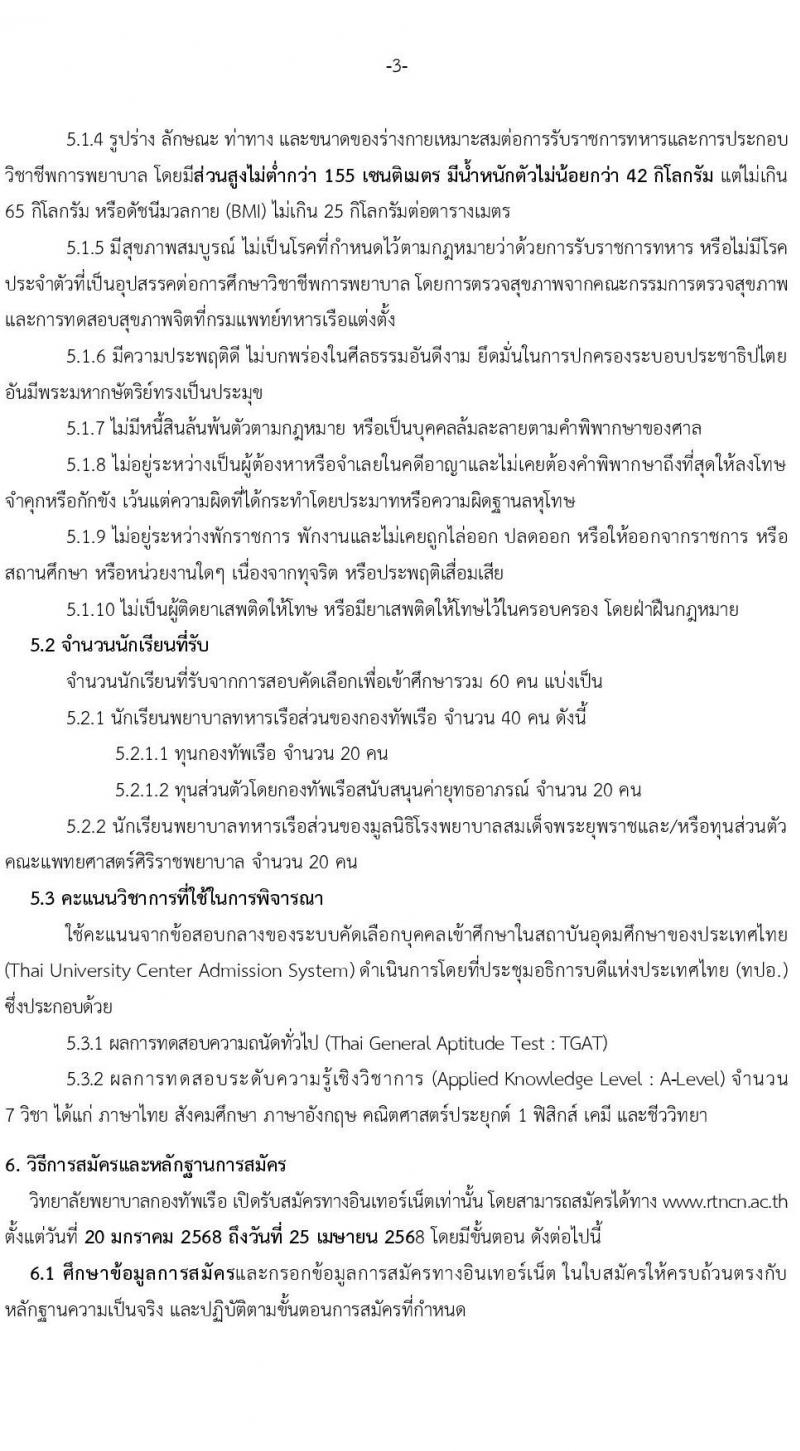 -3-

5.1.4 รูปร่าง ลักษณะ ท่าทาง และขนาดของร่างกายเหมาะสมต่อการรับราชการทหารและการประกอบวิชาชีพการพยาบาล โดยมีส่วนสูงไม่ต่ำกว่า 155 เซนติเมตร มีน้ำหนักตัวไม่น้อยกว่า 42 กิโลกรัม แต่ไม่เกิน 65 กิโลกรัม หรือดัชนีมวลกาย (BMI) ไม่เกิน 25 กิโลกรัมต่อตารางเมตร

5.1.5 มีสุขภาพสมบูรณ์ ไม่เป็นโรคที่กำหนดไว้ตามกฎหมายว่าด้วยการรับราชการทหาร หรือไม่มีโรคประจำตัวที่เป็นอุปสรรคต่อการศึกษาวิชาชีพการพยาบาล โดยการตรวจสุขภาพจากคณะกรรมการตรวจสุขภาพและการทดสอบสุขภาพจิตที่กรมแพทย์ทหารเรือแต่งตั้ง

5.1.6 มีความประพฤติดี ไม่บกพร่องในศีลธรรมอันดีงาม ยึดมั่นในการปกครองระบอบประชาธิปไตยอันมีพระมหากษัตริย์ทรงเป็นประมุข

5.1.7 ไม่มีหนี้สินล้นพ้นตัวตามกฎหมาย หรือเป็นบุคคลล้มละลายตามคำพิพากษาของศาล

5.1.8 ไม่อยู่ระหว่างเป็นผู้ต้องหาหรือจำเลยในคดีอาญาและไม่เคยต้องคำพิพากษาถึงที่สุดให้ลงโทษจำคุกหรือกักขัง เว้นแต่ความผิดที่ได้กระทำโดยประมาทหรือความผิดฐานลหุโทษ

5.1.9 ไม่อยู่ระหว่างพักราชการ พักงานและไม่เคยถูกไล่ออก ปลดออก หรือให้ออกจากราชการ หรือสถานศึกษา หรือหน่วยงานใดๆ เนื่องจากทุจริต หรือประพฤติเสื่อมเสีย

5.1.10 ไม่เป็นผู้ติดยาเสพติดให้โทษ หรือมียาเสพติดให้โทษไว้ในครอบครอง โดยฝ่าฝืนกฎหมาย

5.2 จำนวนนักเรียนที่รับ

จำนวนนักเรียนที่รับจากการสอบคัดเลือกเพื่อเข้าศึกษารวม 60 คน แบ่งเป็น

5.2.1 นักเรียนพยาบาลทหารเรือส่วนของกองทัพเรือ จำนวน 40 คน ดังนี้

5.2.1.1 ทุนกองทัพเรือ จำนวน 20 คน

5.2.1.2 ทุนส่วนตัวโดยกองทัพเรือสนับสนุนค่ายุทธอาภรณ์ จำนวน 20 คน

5.2.2 นักเรียนพยาบาลทหารเรือส่วนของมูลนิธิโรงพยาบาลสมเด็จพระยุพราชและ/หรือทุนส่วนตัวคณะแพทยศาสตร์ศิริราชพยาบาล จำนวน 20 คน

5.3 คะแนนวิชาการที่ใช้ในการพิจารณา

ใช้คะแนนจากข้อสอบกลางของระบบคัดเลือกบุคคลเข้าศึกษาในสถาบันอุดมศึกษาของประเทศไทย (Thai University Center Admission System) ดำเนินการโดยที่ประชุมอธิการบดีแห่งประเทศไทย (ทปอ.) ซึ่งประกอบด้วย

5.3.1 ผลการทดสอบความถนัดทั่วไป (Thai General Aptitude Test : TGAT)

5.3.2 ผลการทดสอบระดับความรู้เชิงวิชาการ (Applied Knowledge Level : A-Level) จำนวน 7 วิชา ได้แก่ ภาษาไทย สังคมศึกษา ภาษาอังกฤษ คณิตศาสตร์ประยุกต์ 1 ฟิสิกส์ เคมี และชีววิทยา

6. วิธีการสมัครและหลักฐานการสมัคร

วิทยาลัยพยาบาลกองทัพเรือ เปิดรับสมัครทางอินเทอร์เน็ตเท่านั้น โดยสามารถสมัครได้ทาง www.rtncn.ac.th ตั้งแต่วันที่ 20 มกราคม 2568 ถึงวันที่ 25 เมษายน 2568 โดยมีขั้นตอน ดังต่อไปนี้

6.1 ศึกษาข้อมูลการสมัครและกรอกข้อมูลการสมัครทางอินเทอร์เน็ต ในใบสมัครให้ครบถ้วนตรงกับหลักฐานความเป็นจริง และปฏิบัติตามขั้นตอนการสมัครที่กำหนด